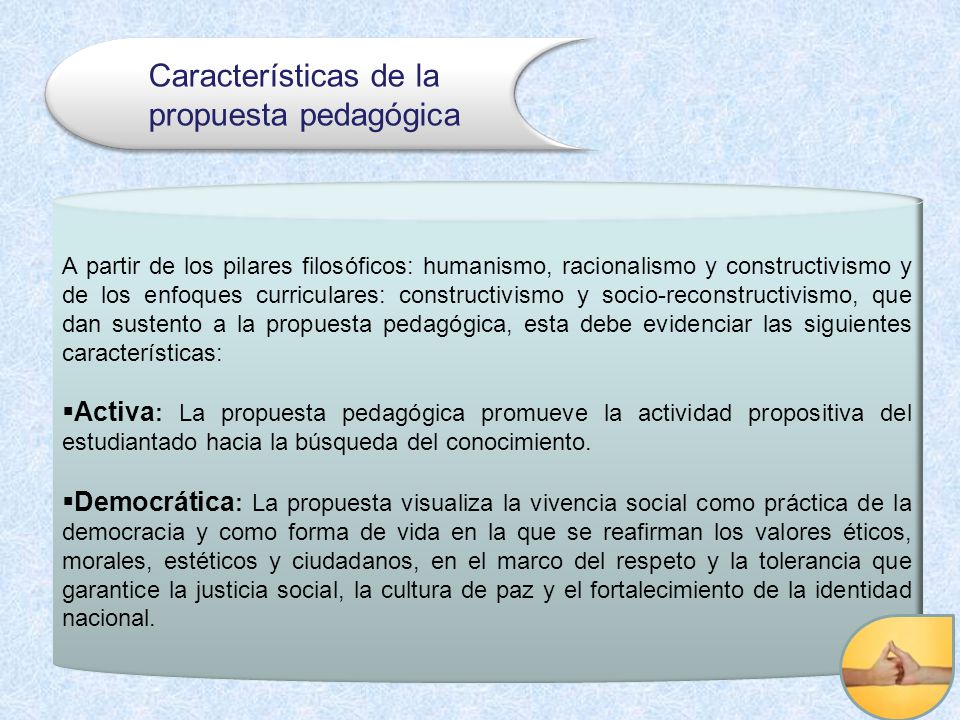 Características de la propuesta pedagógica

A partir de los pilares filosóficos: humanismo, racionalismo y constructivismo y de los enfoques curriculares: constructivismo y socio-reconstructivismo, que dan sustento a la propuesta pedagógica, esta debe evidenciar las siguientes características:

▪Activa: La propuesta pedagógica promueve la actividad propositiva del estudiantado hacia la búsqueda del conocimiento.

▪Democrática: La propuesta visualiza la vivencia social como práctica de la democracia y como forma de vida en la que se reafirman los valores éticos, morales, estéticos y ciudadanos, en el marco del respeto y la tolerancia que garantice la justicia social, la cultura de paz y el fortalecimiento de la identidad nacional.